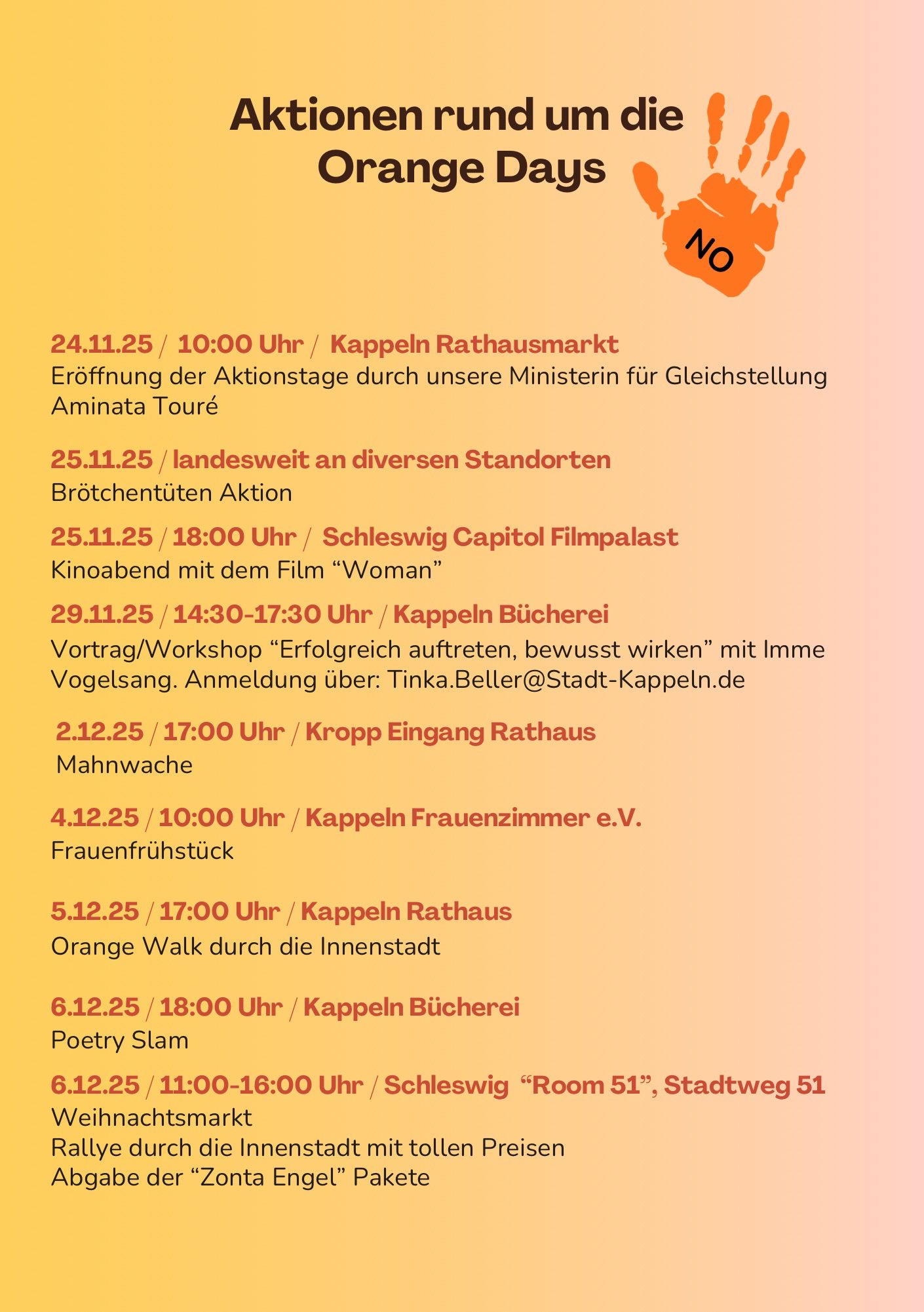 Aktionen rund um die Orange Days

NO

24.11.25 / 10:00 Uhr / Kappeln Rathausmarkt
Eröffnung der Aktionstage durch unsere Ministerin für Gleichstellung Aminata Touré

25.11.25 / landesweit an diversen Standorten
Brötchentüten Aktion

25.11.25 / 18:00 Uhr / Schleswig Capitol Filmpalast
Kinoabend mit dem Film “Woman”

29.11.25 / 14:30-17:30 Uhr / Kappeln Bücherei
Vortrag/Workshop “Erfolgreich auftreten, bewusst wirken” mit Imme Vogelsang. Anmeldung über: Tinka.Beller@Stadt-Kappeln.de

2.12.25 / 17:00 Uhr / Kropp Eingang Rathaus
Mahnwache

4.12.25 / 10:00 Uhr / Kappeln Frauenzimmer e.V.
Frauenfrühstück

5.12.25 / 17:00 Uhr / Kappeln Rathaus
Orange Walk durch die Innenstadt

6.12.25 / 18:00 Uhr / Kappeln Bücherei
Poetry Slam

6.12.25 / 11:00-16:00 Uhr / Schleswig “Room 51”, Stadtweg 51
Weihnachtsmarkt
Rallye durch die Innenstadt mit tollen Preisen
Abgabe der “Zonta Engel” Pakete